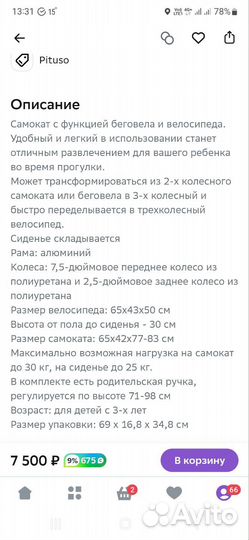 13:31 15° 78%

Pituso

Описание

Самокат с функцией беговела и велосипеда. Удобный и легкий в использовании станет отличным развлечением для вашего ребенка во время прогулки.
Может трансформироваться из 2-х колесного самоката или беговела в 3-х колесный и быстро переделывается в трехколесный велосипед.
Сиденье складывается
Рама: алюминий
Колеса: 7,5-дюймовое переднее колесо из полиуретана и 2,5-дюймовое заднее колесо из полиуретана
Размер велосипеда: 65х43х50 см
Высота от пола до сиденья - 30 см
Размер самоката: 65х42х77-83 см
Максимально возможная нагрузка на самокат до 30 кг, на сиденье до 25 кг.
В комплекте есть родительская ручка, регулируется по высоте 71-98 см
Возраст: для детей с 3-х лет
Размер упаковки: 69 х 16,8 х 34,8 см

7 500 ₽ 9% 675
В корзину

2 66

Avito